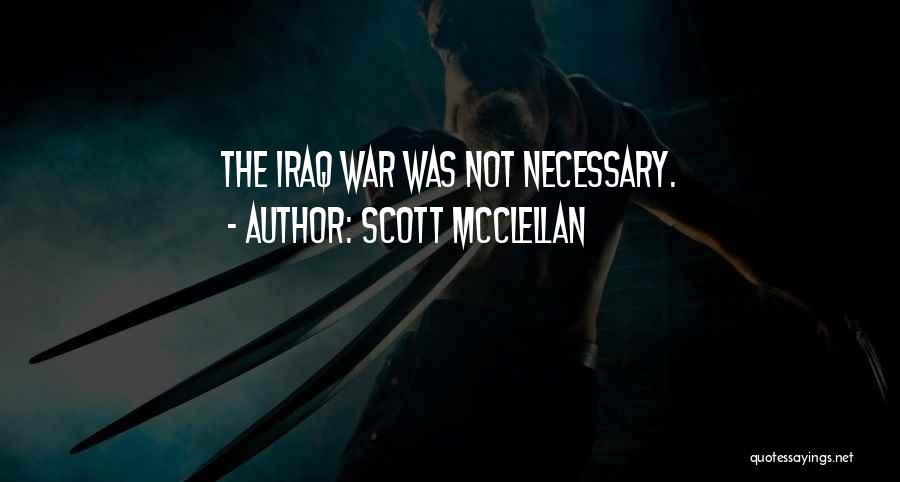 THE IRAQ WAR WAS NOT NECESSARY.
- AUTHOR: SCOTT MCCLELLAN

quotessayings.net